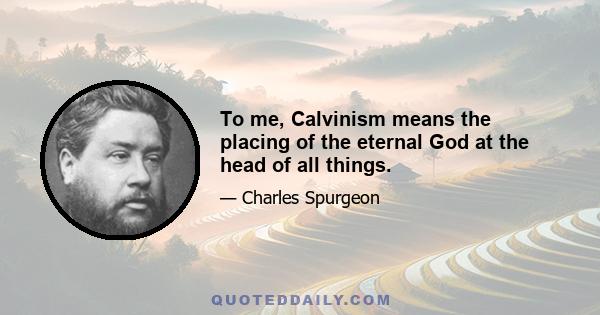 To me, Calvinism means the placing of the eternal God at the head of all things.

— Charles Spurgeon

QUOTEDDAILY.COM